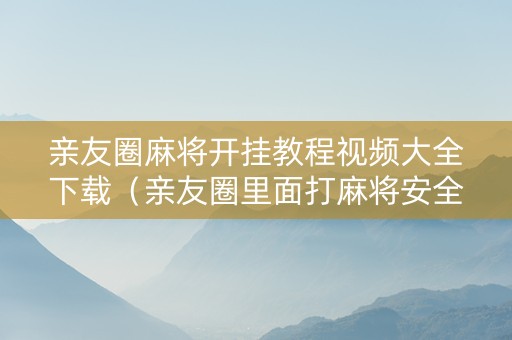 亲友圈麻将开挂教程视频大全下载（亲友圈里面打麻将安全